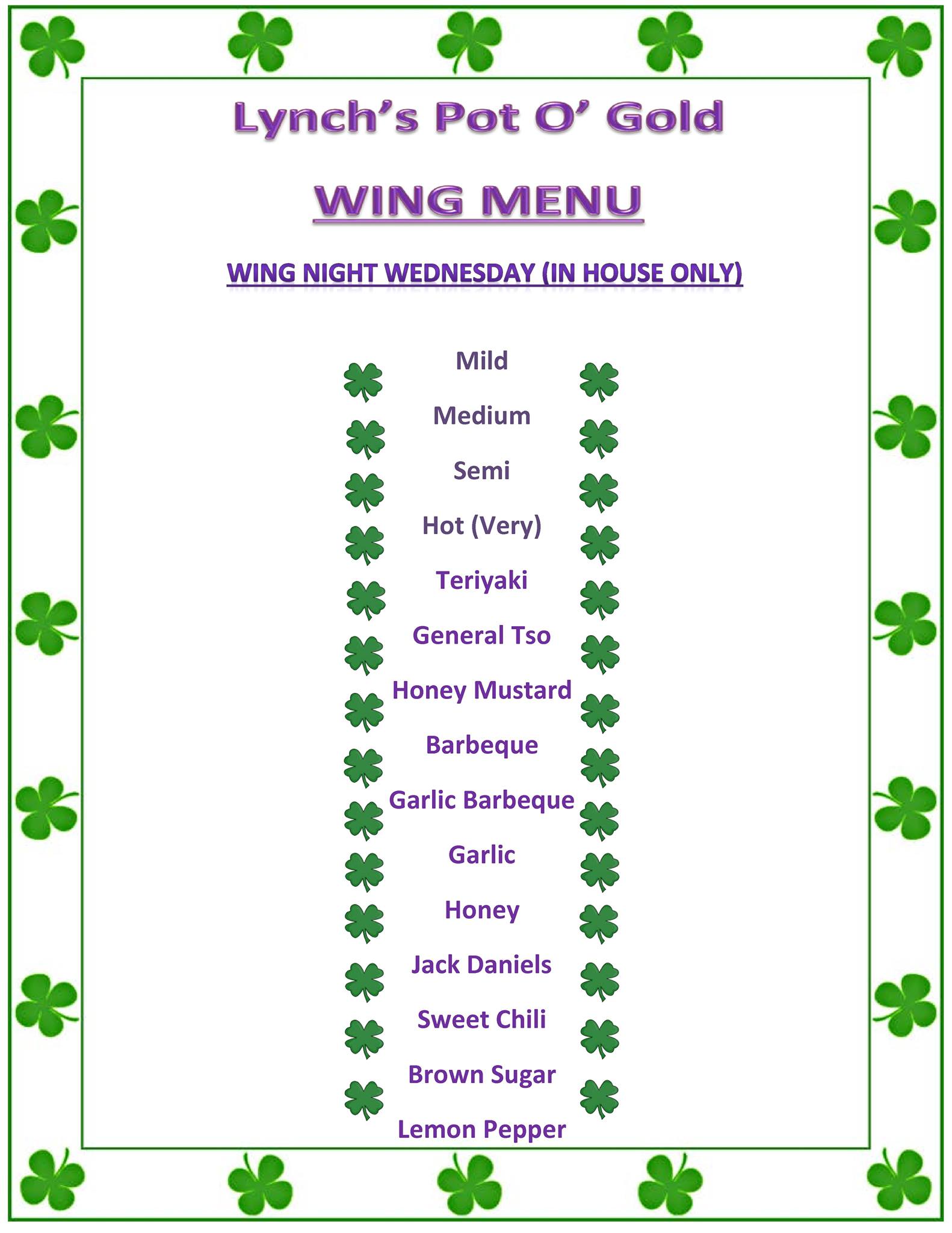 Lynch's Pot O' Gold

WING MENU

WING NIGHT WEDNESDAY (IN HOUSE ONLY)

Mild

Medium

Semi

Hot (Very)

Teriyaki

General Tso

Honey Mustard

Barbeque

Garlic Barbeque

Garlic

Honey

Jack Daniels

Sweet Chili

Brown Sugar

Lemon Pepper